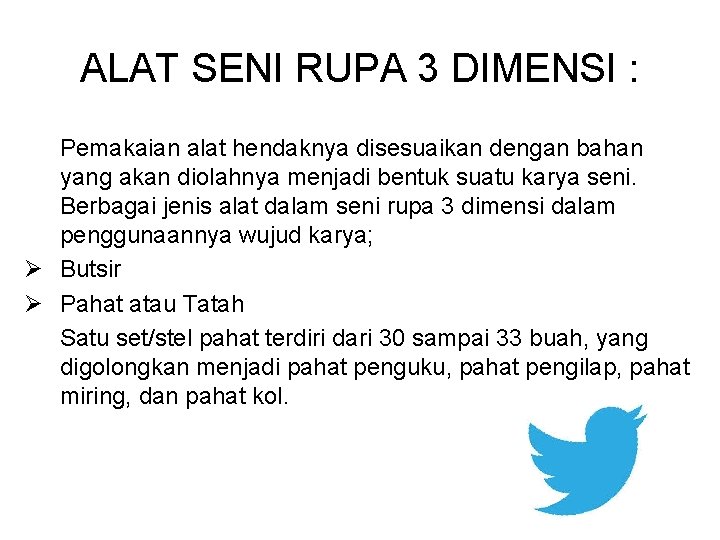 ALAT SENI RUPA 3 DIMENSI :

Pemakaian alat hendaknya disesuaikan dengan bahan yang akan diolahnya menjadi bentuk suatu karya seni. Berbagai jenis alat dalam seni rupa 3 dimensi dalam penggunaannya wujud karya;

➢ Butsir
➢ Pahat atau Tatah

Satu set/stel pahat terdiri dari 30 sampai 33 buah, yang digolongkan menjadi pahat penguku, pahat pengilap, pahat miring, dan pahat kol.